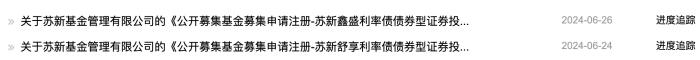 » 关于苏新基金管理有限公司的《公开募集基金募集申请注册-苏新鑫盛利率债债券型证券投... 2024-06-26 进度追踪

» 关于苏新基金管理有限公司的《公开募集基金募集申请注册-苏新舒享利率债债券型证券投... 2024-06-24 进度追踪